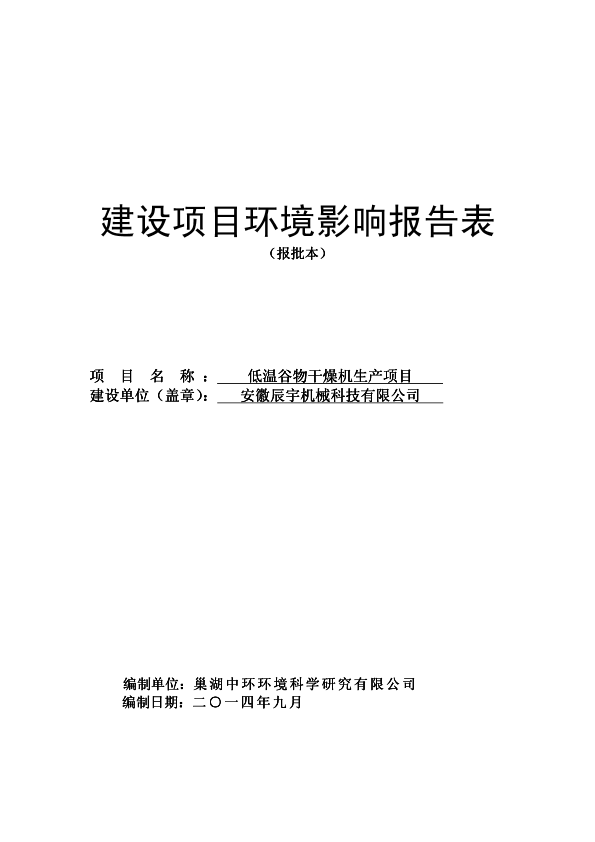 建设项目环境影响报告表

（报批本）

项　目　名　称：　低温谷物干燥机生产项目

建设单位（盖章）：　安徽辰宇机械科技有限公司

编制单位：巢湖中环环境科学研究有限公司

编制日期：二〇一四年九月